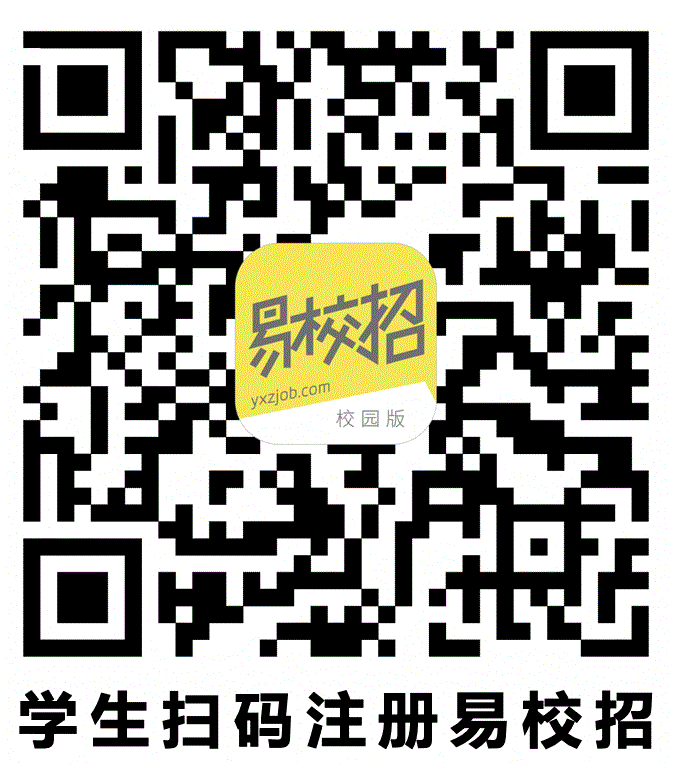 易校招
yxzjob.com
校园版

学生扫码注册易校招